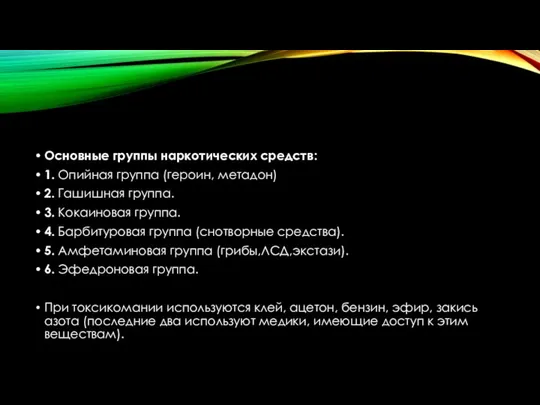 • Основные группы наркотических средств:
• 1. Опийная группа (героин, метадон)
• 2. Гашишная группа.
• 3. Кокаиновая группа.
• 4. Барбитуровая группа (снотворные средства).
• 5. Амфетаминовая группа (грибы,ЛСД,экстази).
• 6. Эфедроновая группа.

• При токсикомании используются клей, ацетон, бензин, эфир, закись азота (последние два используют медики, имеющие доступ к этим веществам).